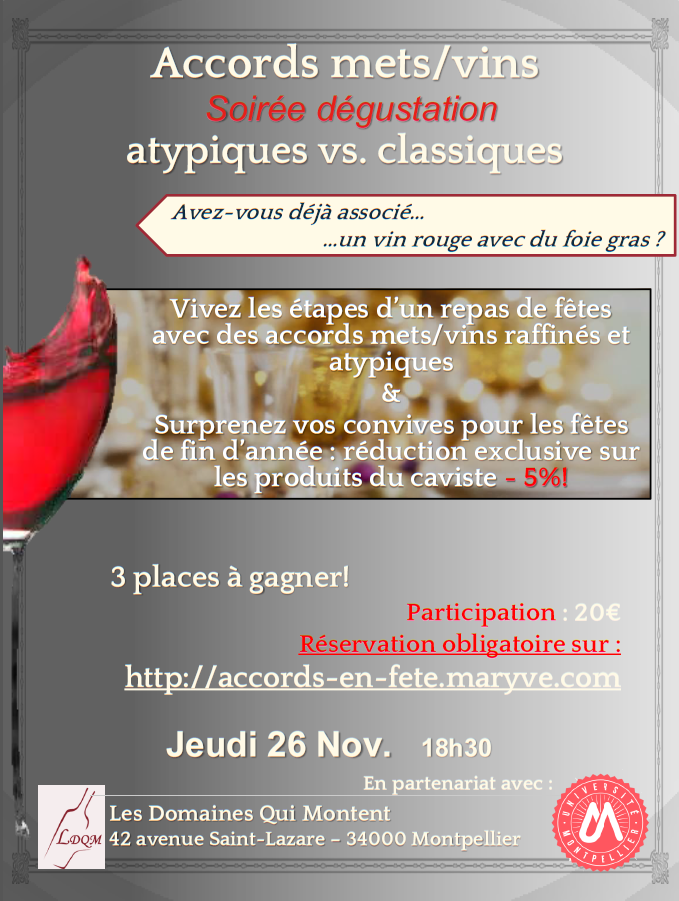 Accords mets/vins
Soirée dégustation
atypiques vs. classiques

Avez-vous déjà associé...
...un vin rouge avec du foie gras ?

Vivez les étapes d'un repas de fêtes avec des accords mets/vins raffinés et atypiques
&
Surprenez vos convives pour les fêtes de fin d'année : réduction exclusive sur les produits du caviste - 5%!

3 places à gagner!

Participation : 20€
Réservation obligatoire sur :
http://accords-en-fete.maryve.com

Jeudi 26 Nov. 18h30

En partenariat avec :

LDQM
Les Domaines Qui Montent
42 avenue Saint-Lazare – 34000 Montpellier

UNIVERSITÉ MONTPELLIER